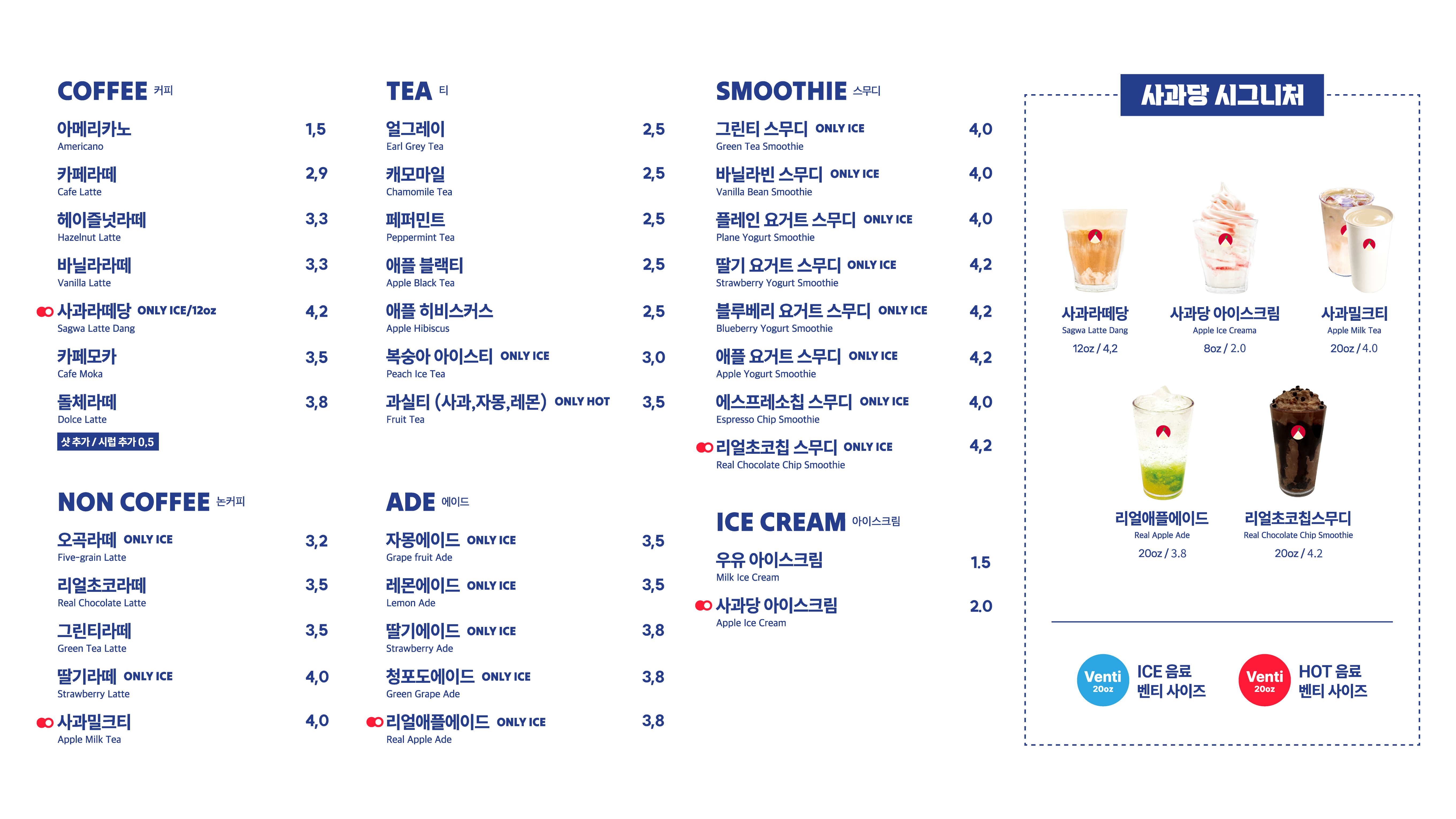 COFFEE 커피

아메리카노 1,5
Americano

카페라떼 2,9
Cafe Latte

헤이즐넛라떼 3,3
Hazelnut Latte

바닐라라떼 3,3
Vanilla Latte

사과라떼당 ONLY ICE/12oz 4,2
Sagwa Latte Dang

카페모카 3,5
Cafe Moka

돌체라떼 3,8
Dolce Latte

샷 추가 / 시럽 추가 0,5

NON COFFEE 논커피

오곡라떼 ONLY ICE 3,2
Five-grain Latte

리얼초코라떼 3,5
Real Chocolate Latte

그린티라떼 3,5
Green Tea Latte

딸기라떼 ONLY ICE 4,0
Strawberry Latte

사과밀크티 4,0
Apple Milk Tea

TEA 티

얼그레이 2,5
Earl Grey Tea

캐모마일 2,5
Chamomile Tea

페퍼민트 2,5
Peppermint Tea

애플 블랙티 2,5
Apple Black Tea

애플 히비스커스 2,5
Apple Hibiscus

복숭아 아이스티 ONLY ICE 3,0
Peach Ice Tea

과실티 (사과,자몽,레몬) ONLY HOT 3,5
Fruit Tea

ADE 에이드

자몽에이드 ONLY ICE 3,5
Grape fruit Ade

레몬에이드 ONLY ICE 3,5
Lemon Ade

딸기에이드 ONLY ICE 3,8
Strawberry Ade

청포도에이드 ONLY ICE 3,8
Green Grape Ade

리얼애플에이드 ONLY ICE 3,8
Real Apple Ade

SMOOTHIE 스무디

그린티 스무디 ONLY ICE 4,0
Green Tea Smoothie

바닐라빈 스무디 ONLY ICE 4,0
Vanilla Bean Smoothie

플레인 요거트 스무디 ONLY ICE 4,0
Plane Yogurt Smoothie

딸기 요거트 스무디 ONLY ICE 4,2
Strawberry Yogurt Smoothie

블루베리 요거트 스무디 ONLY ICE 4,2
Blueberry Yogurt Smoothie

애플 요거트 스무디 ONLY ICE 4,2
Apple Yogurt Smoothie

에스프레소칩 스무디 ONLY ICE 4,0
Espresso Chip Smoothie

리얼초코칩 스무디 ONLY ICE 4,2
Real Chocolate Chip Smoothie

ICE CREAM 아이스크림

우유 아이스크림 1.5
Milk Ice Cream

사과당 아이스크림 2.0
Apple Ice Cream

사과당 시그니처

사과라떼당
Sagwa Latte Dang
12oz / 4,2

사과당 아이스크림
Apple Ice Creama
8oz / 2.0

사과밀크티
Apple Milk Tea
20oz / 4.0

리얼애플에이드
Real Apple Ade
20oz / 3.8

리얼초코칩스무디
Real Chocolate Chip Smoothie
20oz / 4.2

Venti 20oz ICE 음료 벤티 사이즈

Venti 20oz HOT 음료 벤티 사이즈